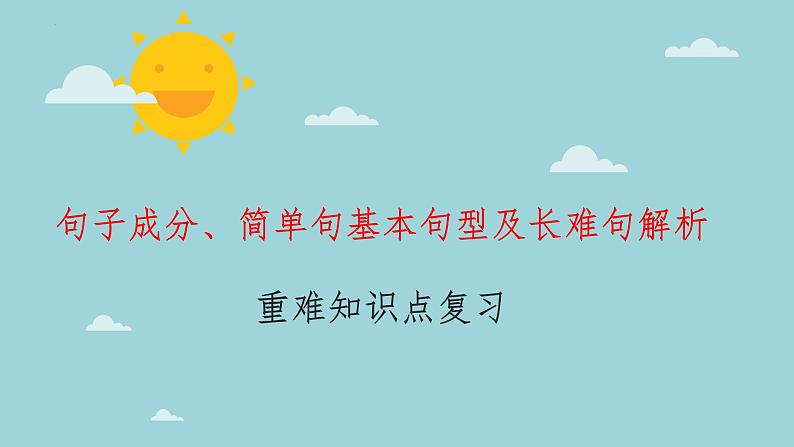 句子成分、简单句基本句型及长难句解析

重难知识点复习